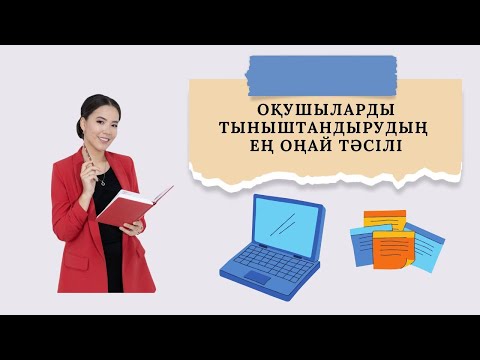 ОҚУШЫЛАРДЫ ТЫНЫШТАНДЫРУДЫҢ ЕҢ ОҢАЙ ТӘСІЛІ